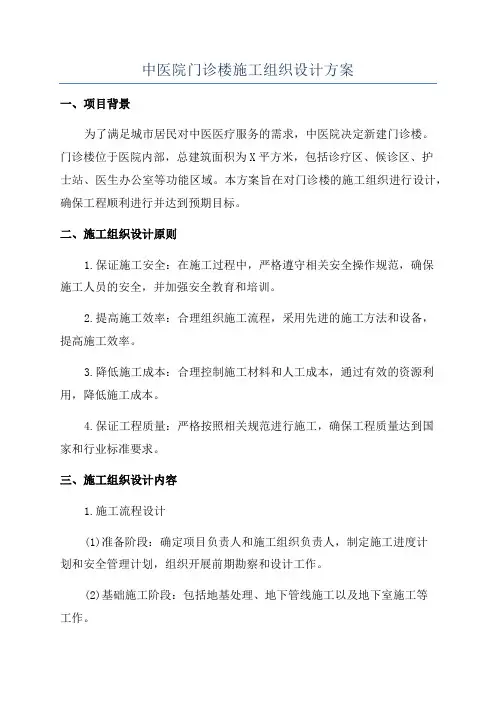 中医院门诊楼施工组织设计方案

一、项目背景

为了满足城市居民对中医医疗服务的需求，中医院决定新建门诊楼。门诊楼位于医院内部，总建筑面积为X平方米，包括诊疗区、候诊区、护士站、医生办公室等功能区域。本方案旨在对门诊楼的施工组织进行设计，确保工程顺利进行并达到预期目标。

二、施工组织设计原则

1.保证施工安全：在施工过程中，严格遵守相关安全操作规范，确保施工人员的安全，并加强安全教育和培训。

2.提高施工效率：合理组织施工流程，采用先进的施工方法和设备，提高施工效率。

3.降低施工成本：合理控制施工材料和人工成本，通过有效的资源利用，降低施工成本。

4.保证工程质量：严格按照相关规范进行施工，确保工程质量达到国家和行业标准要求。

三、施工组织设计内容

1.施工流程设计

(1)准备阶段：确定项目负责人和施工组织负责人，制定施工进度计划和安全管理计划，组织开展前期勘察和设计工作。

(2)基础施工阶段：包括地基处理、地下管线施工以及地下室施工等工作。